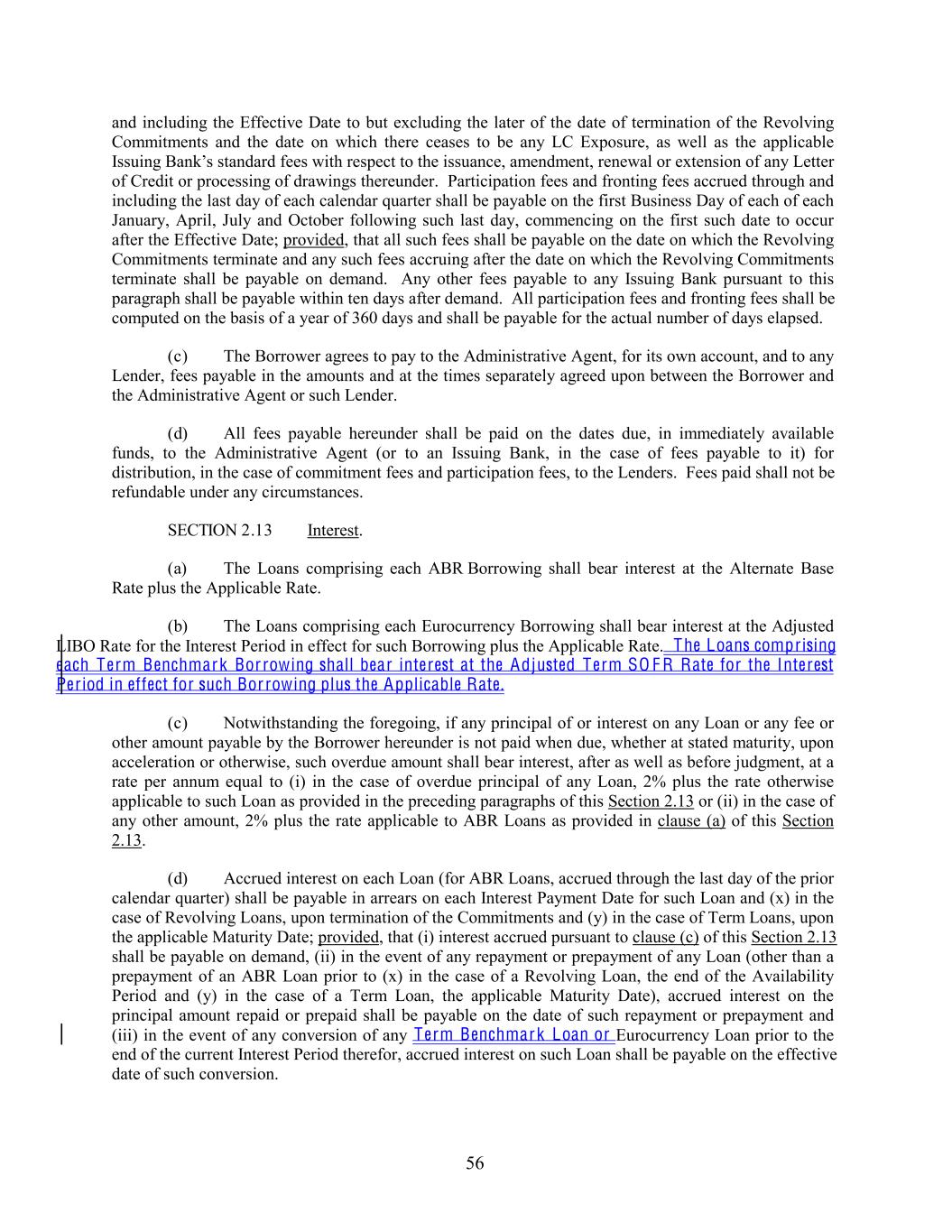 and including the Effective Date to but excluding the later of the date of termination of the Revolving Commitments and the date on which there ceases to be any LC Exposure, as well as the applicable Issuing Bank's standard fees with respect to the issuance, amendment, renewal or extension of any Letter of Credit or processing of drawings thereunder. Participation fees and fronting fees accrued through and including the last day of each calendar quarter shall be payable on the first Business Day of each of each January, April, July and October following such last day, commencing on the first such date to occur after the Effective Date; provided, that all such fees shall be payable on the date on which the Revolving Commitments terminate and any such fees accruing after the date on which the Revolving Commitments terminate shall be payable on demand. Any other fees payable to any Issuing Bank pursuant to this paragraph shall be payable within ten days after demand. All participation fees and fronting fees shall be computed on the basis of a year of 360 days and shall be payable for the actual number of days elapsed.

(c) The Borrower agrees to pay to the Administrative Agent, for its own account, and to any Lender, fees payable in the amounts and at the times separately agreed upon between the Borrower and the Administrative Agent or such Lender.

(d) All fees payable hereunder shall be paid on the dates due, in immediately available funds, to the Administrative Agent (or to an Issuing Bank, in the case of fees payable to it) for distribution, in the case of commitment fees and participation fees, to the Lenders. Fees paid shall not be refundable under any circumstances.

SECTION 2.13 Interest.

(a) The Loans comprising each ABR Borrowing shall bear interest at the Alternate Base Rate plus the Applicable Rate.

(b) The Loans comprising each Eurocurrency Borrowing shall bear interest at the Adjusted LIBO Rate for the Interest Period in effect for such Borrowing plus the Applicable Rate. The Loans comprising each Term Benchmark Borrowing shall bear interest at the Adjusted Term SOFR Rate for the Interest Period in effect for such Borrowing plus the Applicable Rate.

(c) Notwithstanding the foregoing, if any principal of or interest on any Loan or any fee or other amount payable by the Borrower hereunder is not paid when due, whether at stated maturity, upon acceleration or otherwise, such overdue amount shall bear interest, after as well as before judgment, at a rate per annum equal to (i) in the case of overdue principal of any Loan, 2% plus the rate otherwise applicable to such Loan as provided in the preceding paragraphs of this Section 2.13 or (ii) in the case of any other amount, 2% plus the rate applicable to ABR Loans as provided in clause (a) of this Section 2.13.

(d) Accrued interest on each Loan (for ABR Loans, accrued through the last day of the prior calendar quarter) shall be payable in arrears on each Interest Payment Date for such Loan and (x) in the case of Revolving Loans, upon termination of the Commitments and (y) in the case of Term Loans, upon the applicable Maturity Date; provided, that (i) interest accrued pursuant to clause (c) of this Section 2.13 shall be payable on demand, (ii) in the event of any repayment or prepayment of any Loan (other than a prepayment of an ABR Loan prior to (x) in the case of a Revolving Loan, the end of the Availability Period and (y) in the case of a Term Loan, the applicable Maturity Date), accrued interest on the principal amount repaid or prepaid shall be payable on the date of such repayment or prepayment and (iii) in the event of any conversion of any Term Benchmark Loan or Eurocurrency Loan prior to the end of the current Interest Period therefor, accrued interest on such Loan shall be payable on the effective date of such conversion.

56